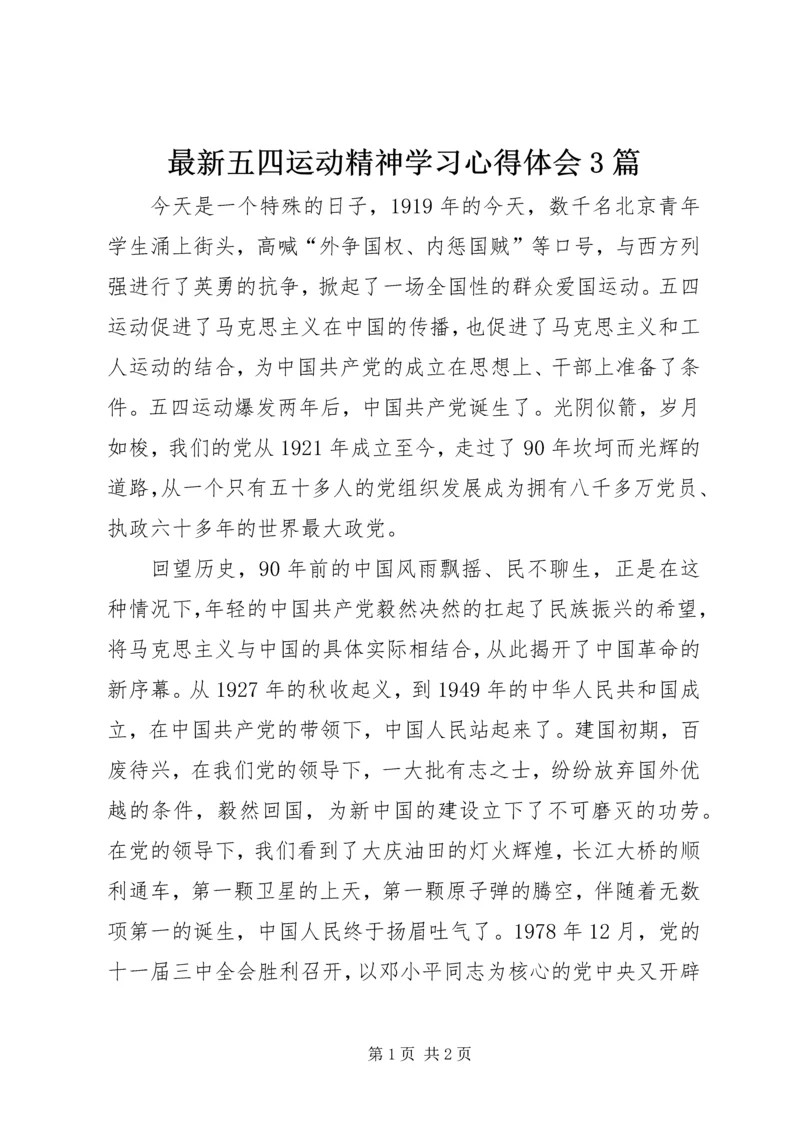 最新五四运动精神学习心得体会3篇

今天是一个特殊的日子，1919年的今天，数千名北京青年学生涌上街头，高喊“外争国权、内惩国贼”等口号，与西方列强进行了英勇的抗争，掀起了一场全国性的群众爱国运动。五四运动促进了马克思主义在中国的传播，也促进了马克思主义和工人运动的结合，为中国共产党的成立在思想上、干部上准备了条件。五四运动爆发两年后，中国共产党诞生了。光阴似箭，岁月如梭，我们的党从1921年成立至今，走过了90年坎坷而光辉的道路，从一个只有五十多人的党组织发展成为拥有八千多万党员、执政六十多年的世界最大政党。

回望历史，90年前的中国风雨飘摇、民不聊生，正是在这种情况下，年轻的中国共产党毅然决然的扛起了民族振兴的希望，将马克思主义与中国的具体实际相结合，从此揭开了中国革命的新序幕。从1927年的秋收起义，到1949年的中华人民共和国成立，在中国共产党的带领下，中国人民站起来了。建国初期，百废待兴，在我们党的领导下，一大批有志之士，纷纷放弃国外优越的条件，毅然回国，为新中国的建设立下了不可磨灭的功劳。在党的领导下，我们看到了大庆油田的灯火辉煌，长江大桥的顺利通车，第一颗卫星的上天，第一颗原子弹的腾空，伴随着无数项第一的诞生，中国人民终于扬眉吐气了。1978年12月，党的十一届三中全会胜利召开，以邓小平同志为核心的党中央又开辟

第1页 共2页